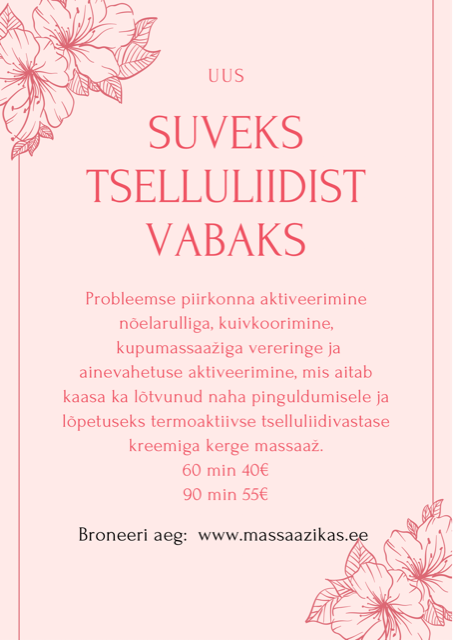 UUS

SUVEKS TSELLULIIDIST VABAKS

Probleemse piirkonna aktiveerimine nõelarulliga, kuivkoorimine, kupumassaažiga vereringe ja ainevahetuse aktiveerimine, mis aitab kaasa ka lõtvunud naha pinguldumisele ja lõpetuseks termoaktiivse tselluliidivastase kreemiga kerge massaaž.
60 min 40€
90 min 55€

Broneeri aeg: www.massaazikas.ee